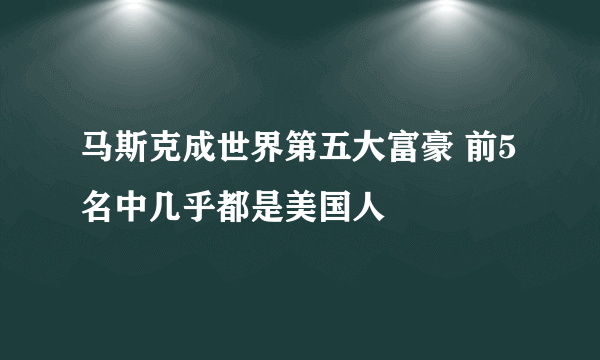 马斯克成世界第五大富豪 前5名中几乎都是美国人